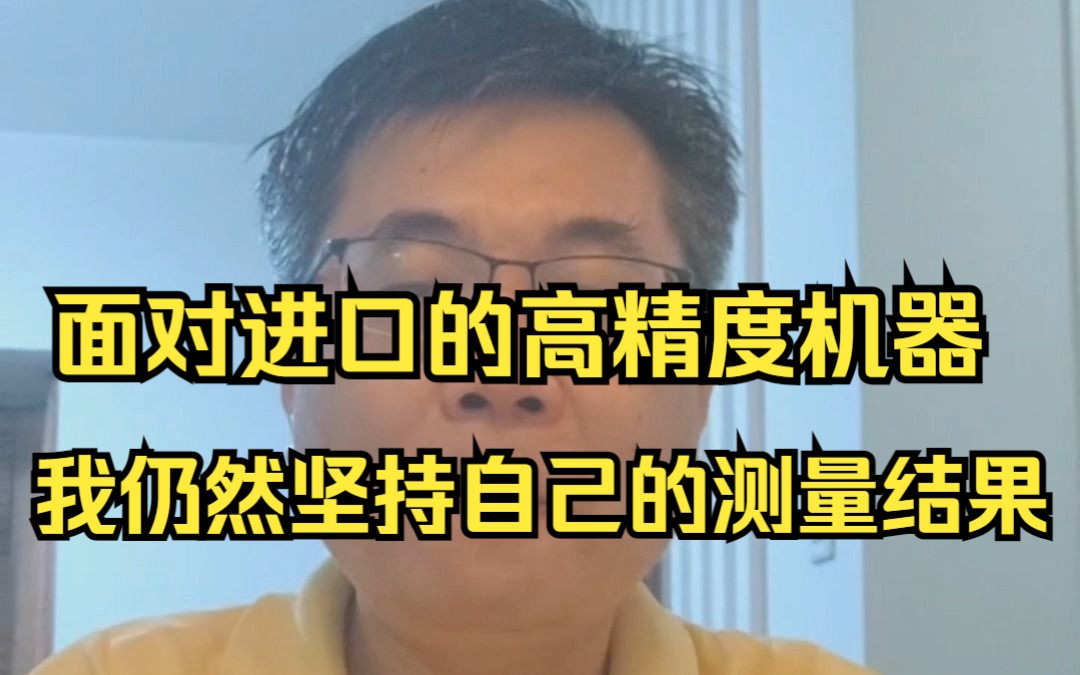 面对进口的高精度机器
我仍然坚持自己的测量结果